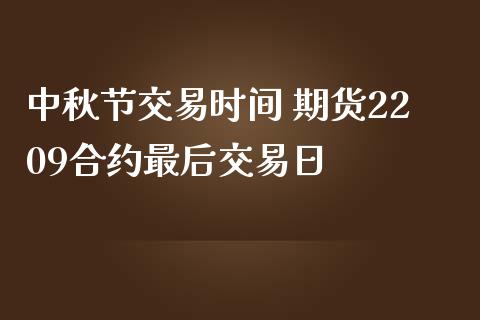 中秋节交易时间 期货2209合约最后交易日